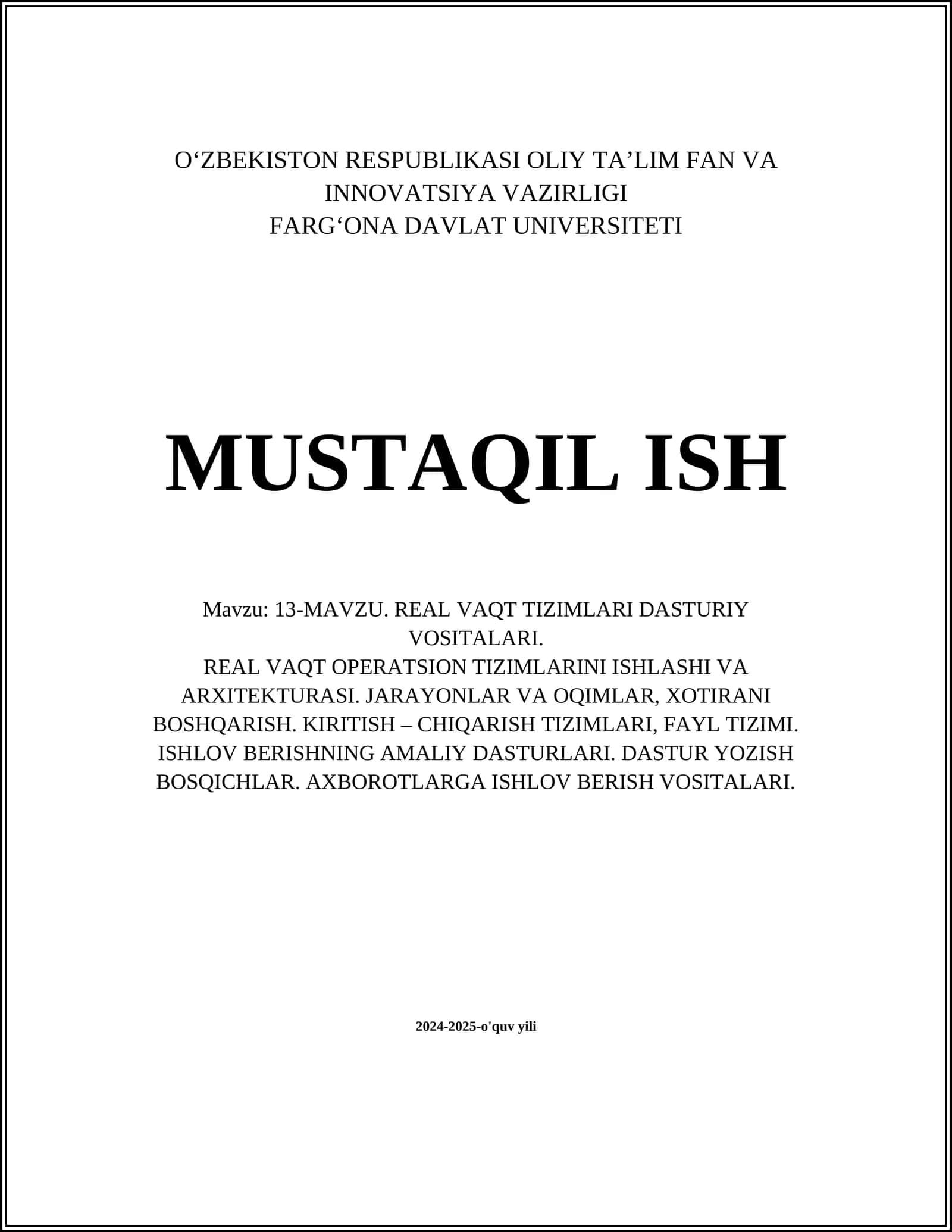 O‘ZBEKISTON RESPUBLIKASI OLIY TA’LIM FAN VA INNOVATSIYA VAZIRLIGI
FARG‘ONA DAVLAT UNIVERSITETI

MUSTAQIL ISH

Mavzu: 13-MAVZU. REAL VAQT TIZIMLARI DASTURIY VOSITALARI.
REAL VAQT OPERATSION TIZIMLARINI ISHLASHI VA ARXITEKTURASI. JARAYONLAR VA OQIMLAR, XOTIRANI BOSHQARISH. KIRITISH – CHIQARISH TIZIMLARI, FAYL TIZIMI. ISHLOV BERISHNING AMALIY DASTURLARI. DASTUR YOZISH BOSQICHLAR. AXBOROTLARGA ISHLOV BERISH VOSITALARI.

2024-2025-o'quv yili